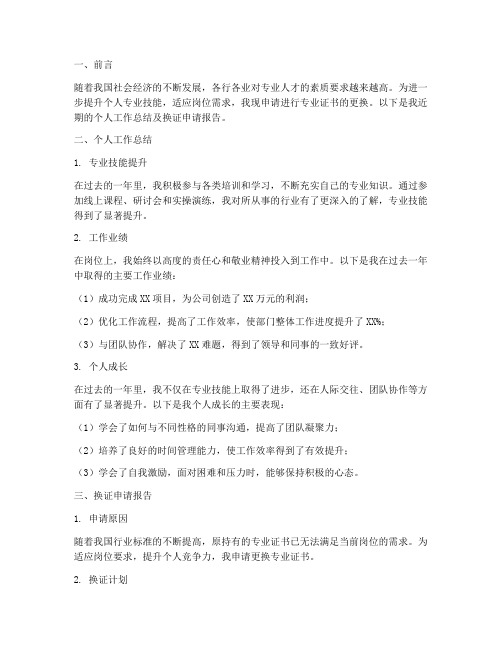 一、前言

随着我国社会经济的不断发展，各行各业对专业人才的素质要求越来越高。为进一步提升个人专业技能，适应岗位需求，我现申请进行专业证书的更换。以下是我近期的个人工作总结及换证申请报告。

二、个人工作总结

1. 专业技能提升

在过去的一年里，我积极参与各类培训和学习，不断充实自己的专业知识。通过参加线上课程、研讨会和实操演练，我对所从事的行业有了更深入的了解，专业技能得到了显著提升。

2. 工作业绩

在岗位上，我始终以高度的责任心和敬业精神投入到工作中。以下是我在过去一年中取得的主要工作业绩：

（1）成功完成 XX 项目，为公司创造了 XX 万元的利润；

（2）优化工作流程，提高了工作效率，使部门整体工作进度提升了 XX%；

（3）与团队协作，解决了 XX 难题，得到了领导和同事的一致好评。

3. 个人成长

在过去的一年里，我不仅在专业技能上取得了进步，还在人际交往、团队协作等方面有了显著提升。以下是我个人成长的主要表现：

（1）学会了如何与不同性格的同事沟通，提高了团队凝聚力；

（2）培养了良好的时间管理能力，使工作效率得到了有效提升；

（3）学会了自我激励，面对困难和压力时，能够保持积极的心态。

三、换证申请报告

1. 申请原因

随着我国行业标准的不断提高，原持有的专业证书已无法满足当前岗位的需求。为适应岗位要求，提升个人竞争力，我申请更换专业证书。

2. 换证计划